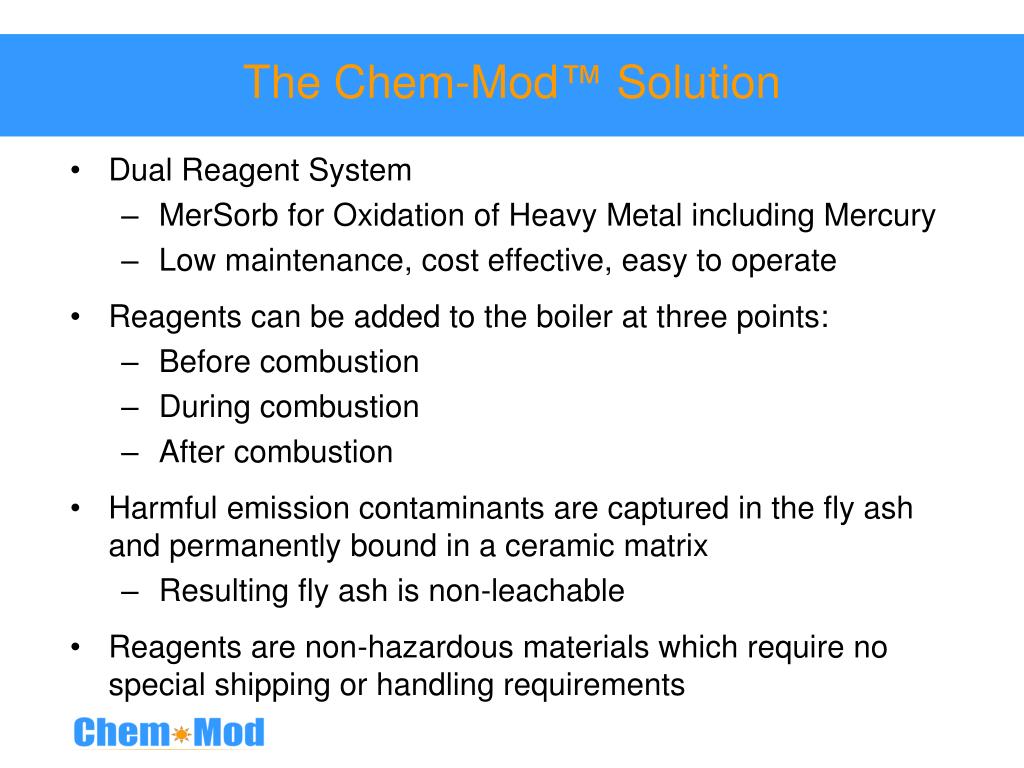 The Chem-Mod™ Solution

• Dual Reagent System
– MerSorb for Oxidation of Heavy Metal including Mercury
– Low maintenance, cost effective, easy to operate

• Reagents can be added to the boiler at three points:
– Before combustion
– During combustion
– After combustion

• Harmful emission contaminants are captured in the fly ash and permanently bound in a ceramic matrix
– Resulting fly ash is non-leachable

• Reagents are non-hazardous materials which require no special shipping or handling requirements

Chem Mod